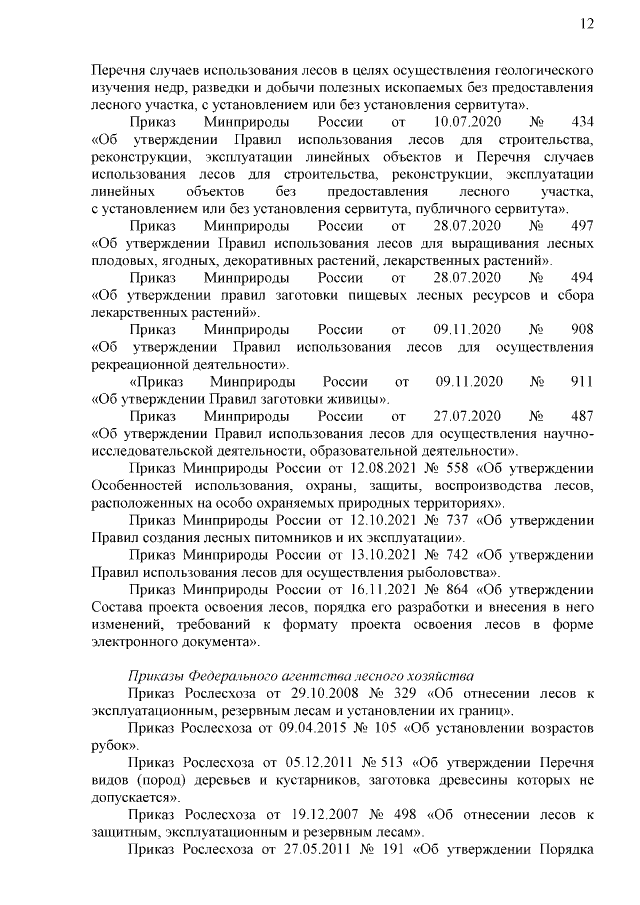 12

Перечня случаев использования лесов в целях осуществления геологического изучения недр, разведки и добычи полезных ископаемых без предоставления лесного участка, с установлением или без установления сервитута».

Приказ Минприроды России от 10.07.2020 № 434 «Об утверждении Правил использования лесов для строительства, реконструкции, эксплуатации линейных объектов и Перечня случаев использования лесов для строительства, реконструкции, эксплуатации линейных объектов без предоставления лесного участка, с установлением или без установления сервитута, публичного сервитута».

Приказ Минприроды России от 28.07.2020 № 497 «Об утверждении Правил использования лесов для выращивания лесных плодовых, ягодных, декоративных растений, лекарственных растений».

Приказ Минприроды России от 28.07.2020 № 494 «Об утверждении правил заготовки пищевых лесных ресурсов и сбора лекарственных растений».

Приказ Минприроды России от 09.11.2020 № 908 «Об утверждении Правил использования лесов для осуществления рекреационной деятельности».

«Приказ Минприроды России от 09.11.2020 № 911 «Об утверждении Правил заготовки живицы».

Приказ Минприроды России от 27.07.2020 № 487 «Об утверждении Правил использования лесов для осуществления научно-исследовательской деятельности, образовательной деятельности».

Приказ Минприроды России от 12.08.2021 № 558 «Об утверждении Особенностей использования, охраны, защиты, воспроизводства лесов, расположенных на особо охраняемых природных территориях».

Приказ Минприроды России от 12.10.2021 № 737 «Об утверждении Правил создания лесных питомников и их эксплуатации».

Приказ Минприроды России от 13.10.2021 № 742 «Об утверждении Правил использования лесов для осуществления рыболовства».

Приказ Минприроды России от 16.11.2021 № 864 «Об утверждении Состава проекта освоения лесов, порядка его разработки и внесения в него изменений, требований к формату проекта освоения лесов в форме электронного документа».

Приказы Федерального агентства лесного хозяйства

Приказ Рослесхоза от 29.10.2008 № 329 «Об отнесении лесов к эксплуатационным, резервным лесам и установлении их границ».

Приказ Рослесхоза от 09.04.2015 № 105 «Об установлении возрастов рубок».

Приказ Рослесхоза от 05.12.2011 № 513 «Об утверждении Перечня видов (пород) деревьев и кустарников, заготовка древесины которых не допускается».

Приказ Рослесхоза от 19.12.2007 № 498 «Об отнесении лесов к защитным, эксплуатационным и резервным лесам».

Приказ Рослесхоза от 27.05.2011 № 191 «Об утверждении Порядка